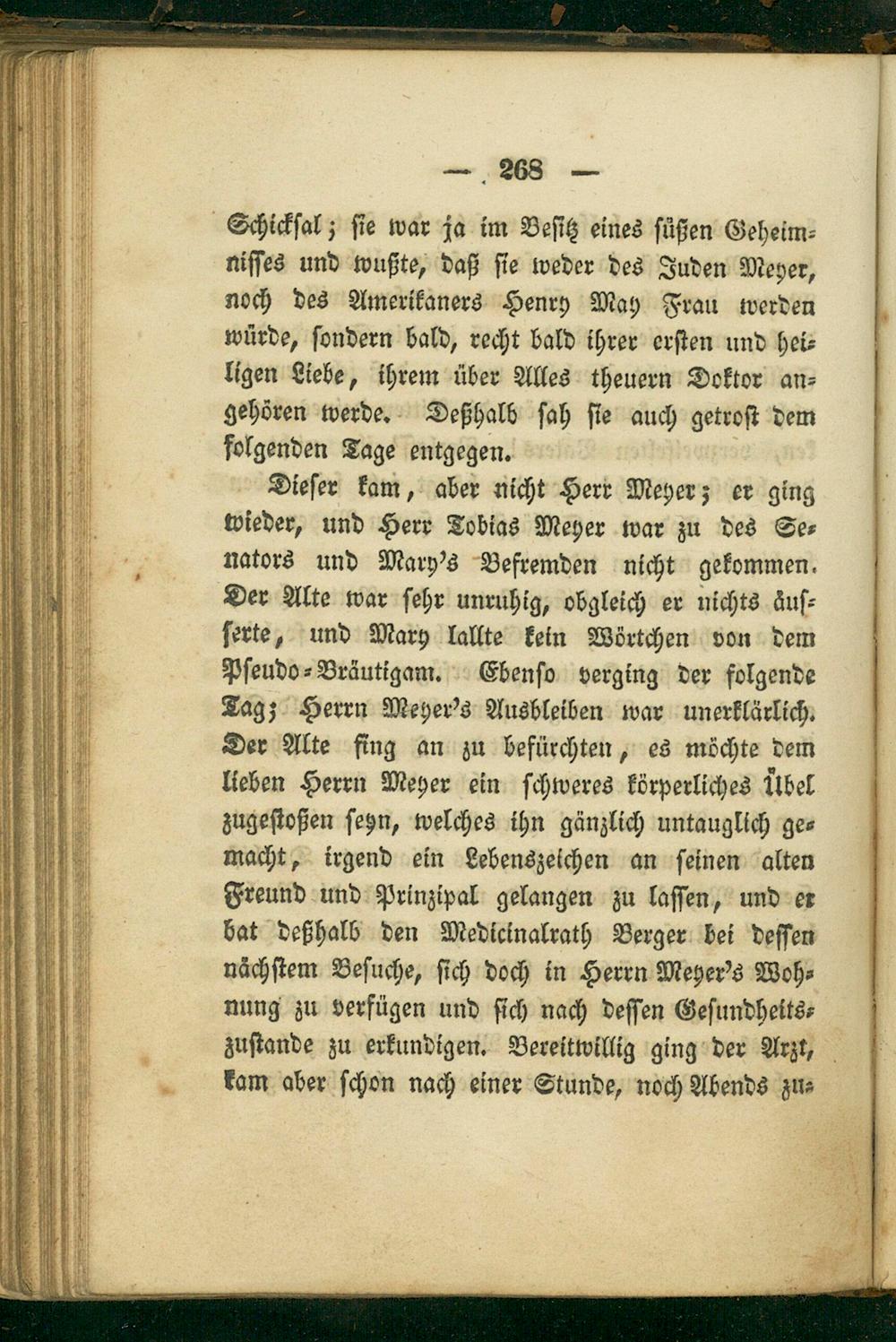 — 268 —

Schicksal; sie war ja im Besitz eines süßen Geheimnisses und wußte, daß sie weder des Juden Meyer, noch des Amerikaners Henry May Frau werden würde, sondern bald, recht bald ihrer ersten und heiligen Liebe, ihrem über Alles theuern Doktor angehören werde. Deßhalb sah sie auch getrost dem folgenden Tage entgegen.

Dieser kam, aber nicht Herr Meyer; er ging wieder, und Herr Tobias Meyer war zu des Senators und Mary's Befremden nicht gekommen. Der Alte war sehr unruhig, obgleich er nichts äusserte, und Mary lallte kein Wörtchen von dem Pseudo-Bräutigam. Ebenso verging der folgende Tag; Herrn Meyer's Ausbleiben war unerklärlich. Der Alte fing an zu befürchten, es möchte dem lieben Herrn Meyer ein schweres körperliches Übel zugestoßen seyn, welches ihn gänzlich untauglich gemacht, irgend ein Lebenszeichen an seinen alten Freund und Prinzipal gelangen zu lassen, und er bat deßhalb den Medicinalrath Berger bei dessen nächstem Besuche, sich doch in Herrn Meyer's Wohnung zu verfügen und sich nach dessen Gesundheitszustande zu erkundigen. Bereitwillig ging der Arzt, kam aber schon nach einer Stunde, noch Abends zu-